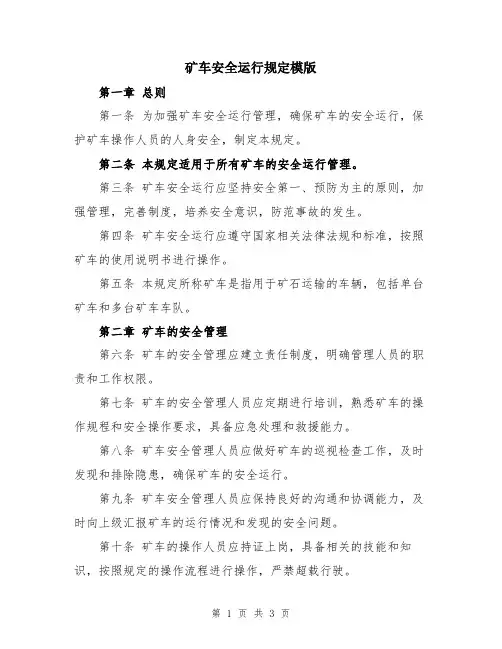 矿车安全运行规定模版

第一章 总则

第一条 为加强矿车安全运行管理，确保矿车的安全运行，保护矿车操作人员的人身安全，制定本规定。

第二条 本规定适用于所有矿车的安全运行管理。

第三条 矿车安全运行应坚持安全第一、预防为主的原则，加强管理，完善制度，培养安全意识，防范事故的发生。

第四条 矿车安全运行应遵守国家相关法律法规和标准，按照矿车的使用说明书进行操作。

第五条 本规定所称矿车是指用于矿石运输的车辆，包括单台矿车和多台矿车车队。

第二章 矿车的安全管理

第六条 矿车的安全管理应建立责任制度，明确管理人员的职责和工作权限。

第七条 矿车的安全管理人员应定期进行培训，熟悉矿车的操作规程和安全操作要求，具备应急处理和救援能力。

第八条 矿车安全管理人员应做好矿车的巡视检查工作，及时发现和排除隐患，确保矿车的安全运行。

第九条 矿车安全管理人员应保持良好的沟通和协调能力，及时向上级汇报矿车的运行情况和发现的安全问题。

第十条 矿车的操作人员应持证上岗，具备相关的技能和知识，按照规定的操作流程进行操作，严禁超载行驶。

第 1 页 共 3 页